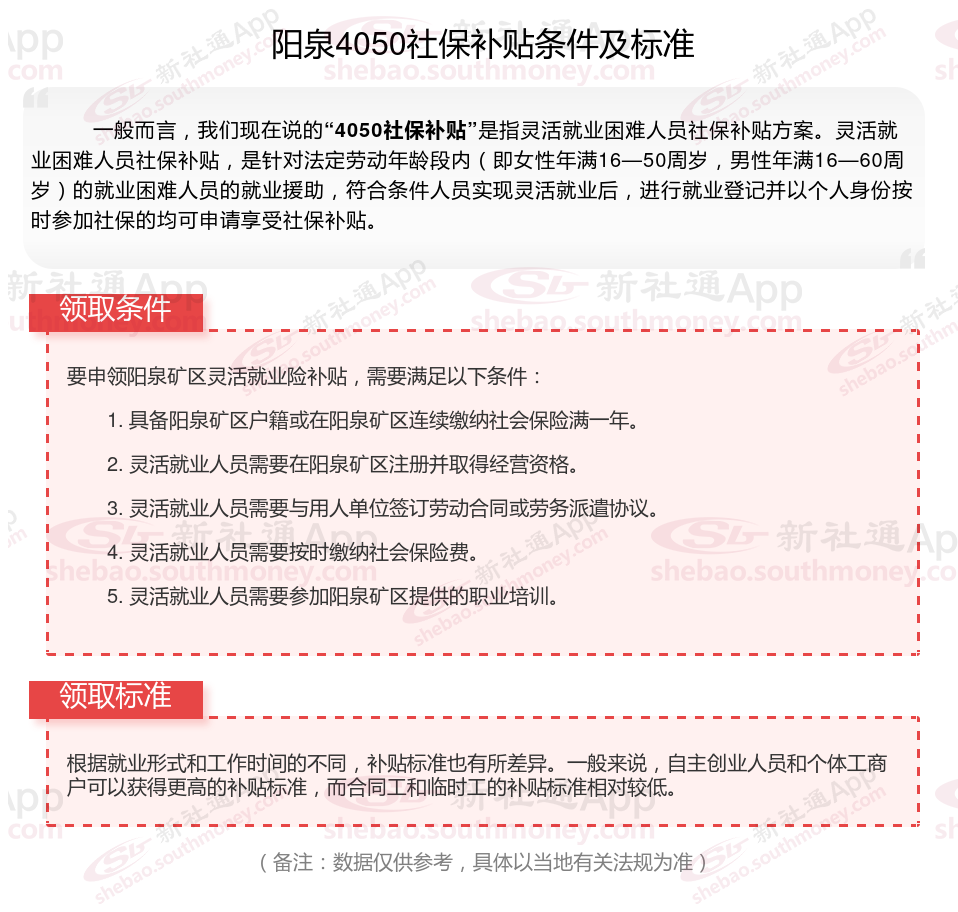 阳泉4050社保补贴条件及标准

一般而言，我们现在说的“4050社保补贴”是指灵活就业困难人员社保补贴方案。灵活就业困难人员社保补贴，是针对法定劳动年龄段内（即女性年满16—50周岁，男性年满16—60周岁）的就业困难人员的就业援助，符合条件人员实现灵活就业后，进行就业登记并以个人身份按时参加社保的均可申请享受社保补贴。

领取条件

要申领阳泉矿区灵活就业险补贴，需要满足以下条件：

1. 具备阳泉矿区户籍或在阳泉矿区连续缴纳社会保险满一年。

2. 灵活就业人员需要在阳泉矿区注册并取得经营资格。

3. 灵活就业人员需要与用人单位签订劳动合同或劳务派遣协议。

4. 灵活就业人员需要按时缴纳社会保险费。

5. 灵活就业人员需要参加阳泉矿区提供的职业培训。

领取标准

根据就业形式和工作时间的不同，补贴标准也有所差异。一般来说，自主创业人员和个体工商户可以获得更高的补贴标准，而合同工和临时工的补贴标准相对较低。

（备注：数据仅供参考，具体以当地有关法规为准）

新社通App shebao.southmoney.com